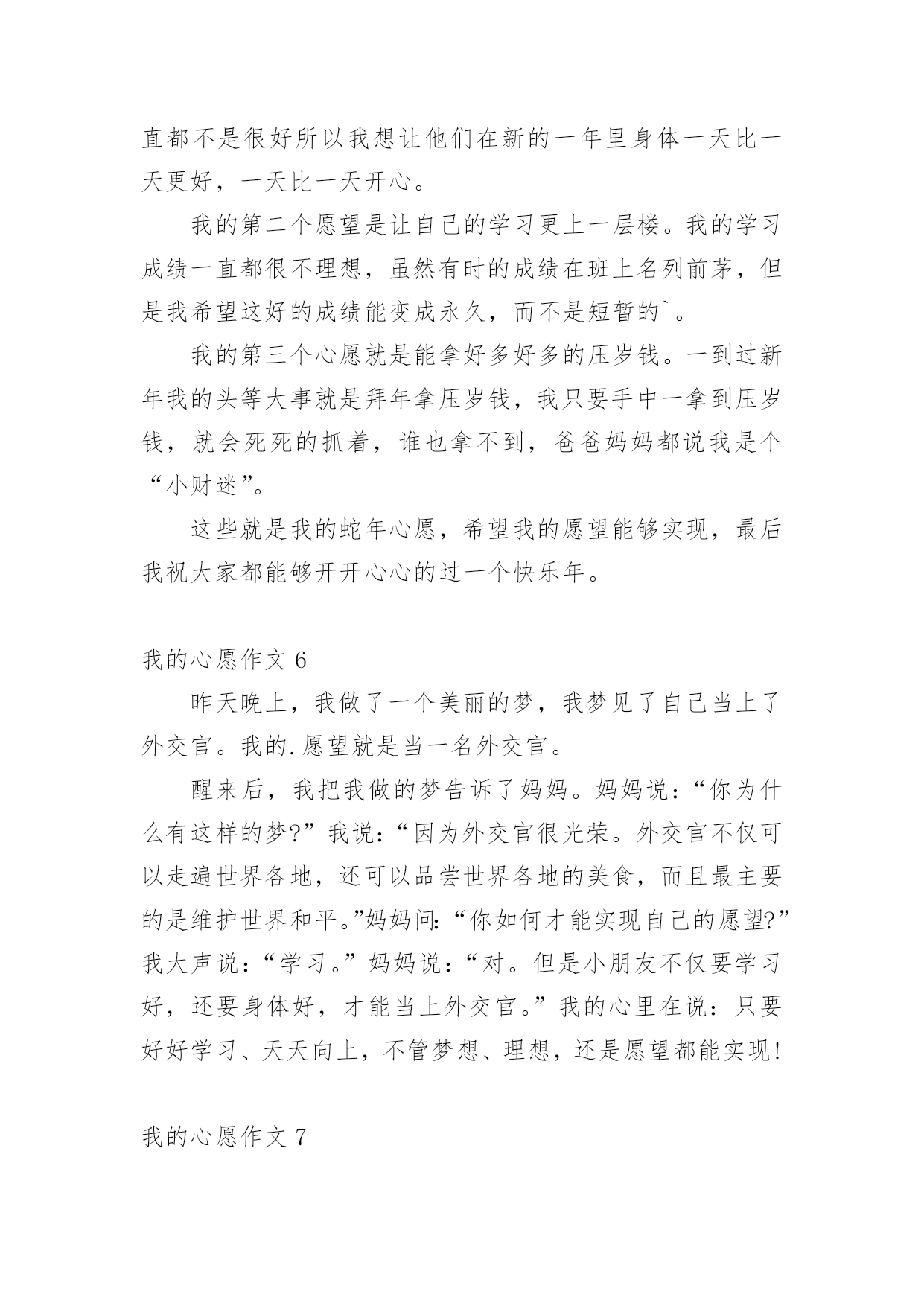 直都不是很好所以我想让他们在新的一年里身体一天比一天更好，一天比一天开心。

我的第二个愿望是让自己的学习更上一层楼。我的学习成绩一直都很不理想，虽然有时的成绩在班上名列前茅，但是我希望这好的成绩能变成永久，而不是短暂的`。

我的第三个心愿就是能拿好多好多的压岁钱。一到过新年我的头等大事就是拜年拿压岁钱，我只要手中一拿到压岁钱，就会死死的抓着，谁也拿不到，爸爸妈妈都说我是个“小财迷”。

这些就是我的蛇年心愿，希望我的愿望能够实现，最后我祝大家都能够开开心心的过一个快乐年。

我的心愿作文 6

昨天晚上，我做了一个美丽的梦，我梦见了自己当上了外交官。我的.愿望就是当一名外交官。

醒来后，我把我做的梦告诉了妈妈。妈妈说：“你为什么有这样的梦?”我说：“因为外交官很光荣。外交官不仅可以走遍世界各地，还可以品尝世界各地的美食，而且最主要的是维护世界和平。”妈妈问:“你如何才能实现自己的愿望?”我大声说：“学习。”妈妈说：“对。但是小朋友不仅要学习好，还要身体好，才能当上外交官。”我的心里在说：只要好好学习、天天向上，不管梦想、理想，还是愿望都能实现!

我的心愿作文 7